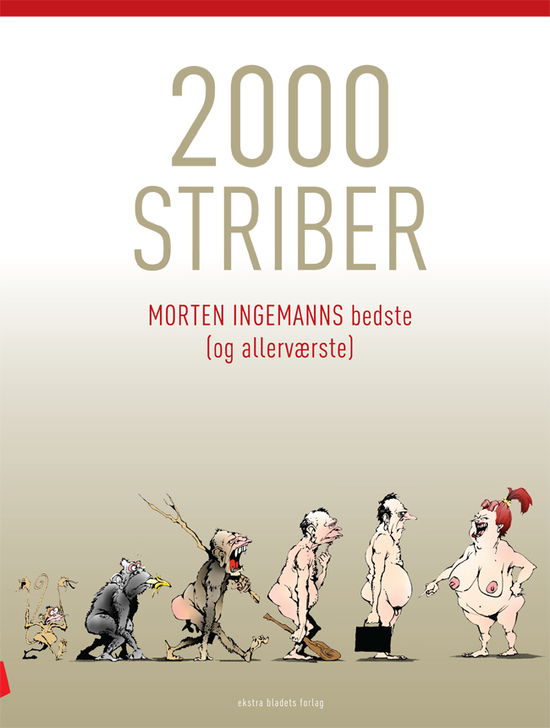 2000
STRIBER

MORTEN INGEMANNS bedste
(og allerværste)

ekstra bladets forlag